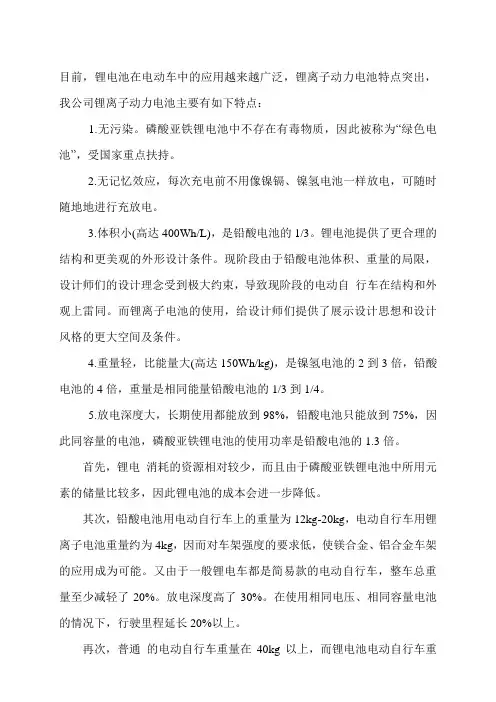 目前，锂电池在电动车中的应用越来越广泛，锂离子动力电池特点突出，我公司锂离子动力电池主要有如下特点：

1.无污染。磷酸亚铁锂电池中不存在有毒物质，因此被称为“绿色电池”，受国家重点扶持。

2.无记忆效应，每次充电前不用像镍镉、镍氢电池一样放电，可随时随地地进行充放电。

3.体积小(高达 400Wh/L)，是铅酸电池的 1/3。锂电池提供了更合理的结构和更美观的外形设计条件。现阶段由于铅酸电池体积、重量的局限，设计师们的设计理念受到极大约束，导致现阶段的电动自 行车在结构和外观上雷同。而锂离子电池的使用，给设计师们提供了展示设计思想和设计风格的更大空间及条件。

4.重量轻，比能量大(高达 150Wh/kg)，是镍氢电池的 2 到 3 倍，铅酸电池的 4 倍，重量是相同能量铅酸电池的 1/3 到 1/4。

5.放电深度大，长期使用都能放到 98%，铅酸电池只能放到 75%，因此同容量的电池，磷酸亚铁锂电池的使用功率是铅酸电池的 1.3 倍。

首先，锂电 消耗的资源相对较少，而且由于磷酸亚铁锂电池中所用元素的储量比较多，因此锂电池的成本会进一步降低。

其次，铅酸电池用电动自行车上的重量为 12kg-20kg，电动自行车用锂离子电池重量约为 4kg，因而对车架强度的要求低，使镁合金、铝合金车架的应用成为可能。又由于一般锂电车都是简易款的电动自行车，整车总重量至少减轻了 20%。放电深度高了 30%。在使用相同电压、相同容量电池的情况下，行驶里程延长 20%以上。

再次，普通 的电动自行车重量在 40kg 以上，而锂电池电动自行车重